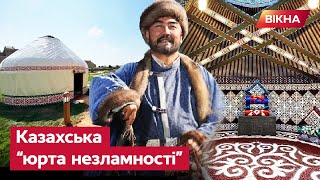 ВІКНА

Казахська
“юрта незламності”